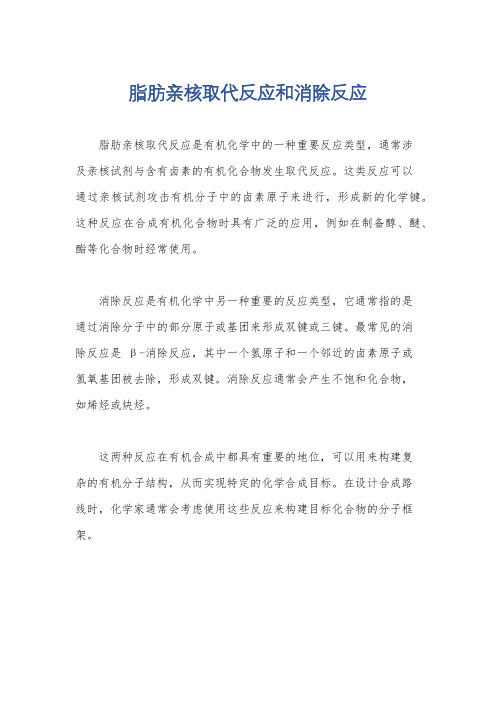 脂肪亲核取代反应和消除反应

脂肪亲核取代反应是有机化学中的一种重要反应类型，通常涉及亲核试剂与含有卤素的有机化合物发生取代反应。这类反应可以通过亲核试剂攻击有机分子中的卤素原子来进行，形成新的化学键。这种反应在合成有机化合物时具有广泛的应用，例如在制备醇、醚、酯等化合物时经常使用。

消除反应是有机化学中另一种重要的反应类型，它通常指的是通过消除分子中的部分原子或基团来形成双键或三键。最常见的消除反应是 β-消除反应，其中一个氢原子和一个邻近的卤素原子或氢氧基团被去除，形成双键。消除反应通常会产生不饱和化合物，如烯烃或炔烃。

这两种反应在有机合成中都具有重要的地位，可以用来构建复杂的有机分子结构，从而实现特定的化学合成目标。在设计合成路线时，化学家通常会考虑使用这些反应来构建目标化合物的分子框架。